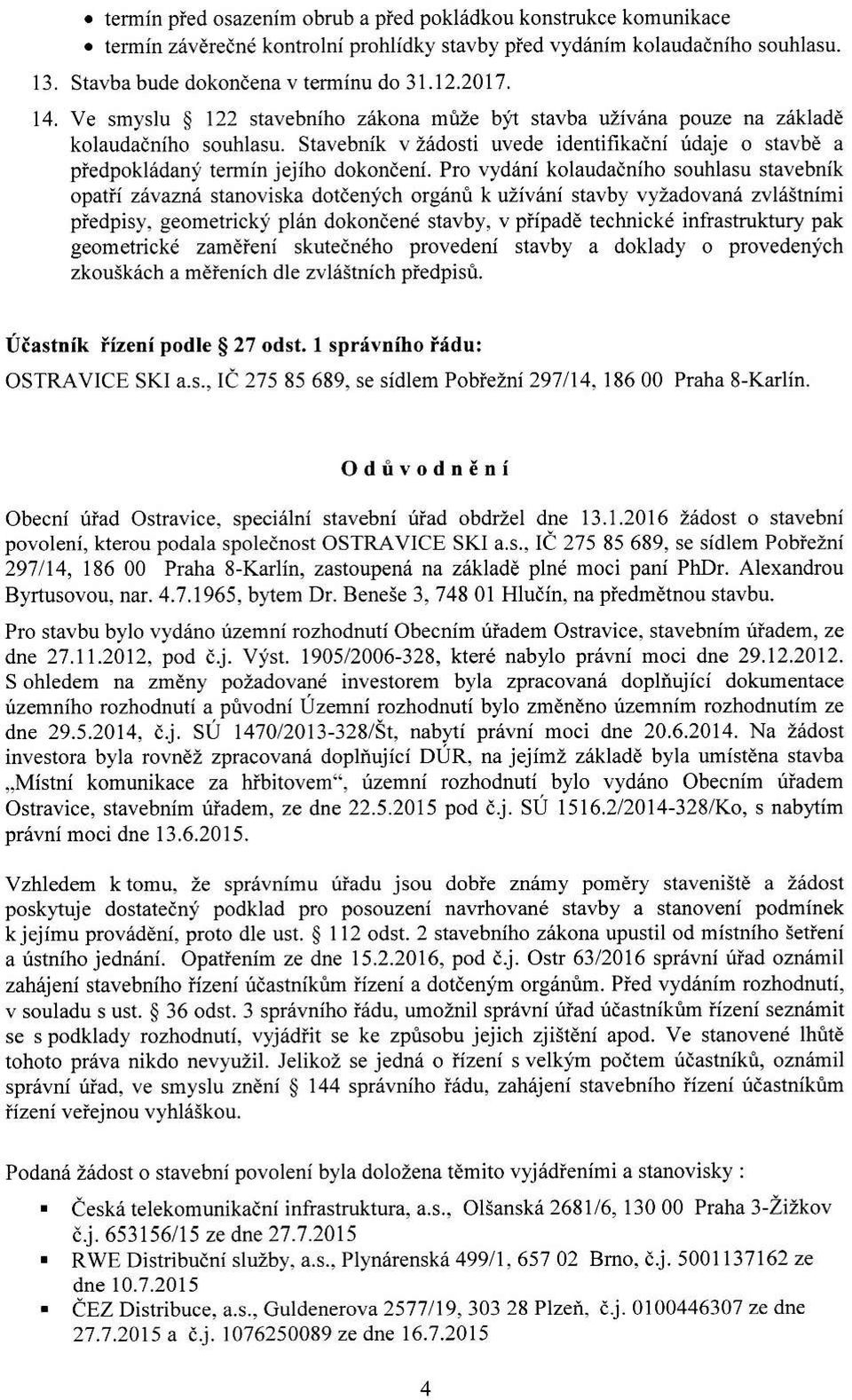 • termín před osazením obrub a před pokládkou konstrukce komunikace
• termín závěrečné kontrolní prohlídky stavby před vydáním kolaudačního souhlasu.

13. Stavba bude dokončena v termínu do 31.12.2017.

14. Ve smyslu § 122 stavebního zákona může být stavba užívána pouze na základě kolaudačního souhlasu. Stavebník v žádosti uvede identifikační údaje o stavbě a předpokládaný termín jejího dokončení. Pro vydání kolaudačního souhlasu stavebník opatří závazná stanoviska dotčených orgánů k užívání stavby vyžadovaná zvláštními předpisy, geometrický plán dokončené stavby, v případě technické infrastruktury pak geometrické zaměření skutečného provedení stavby a doklady o provedených zkouškách a měřeních dle zvláštních předpisů.

Účastník řízení podle § 27 odst. 1 správního řádu:
OSTRAVICE SKI a.s., IČ 275 85 689, se sídlem Pobřežní 297/14, 186 00 Praha 8-Karlín.

Odůvodnění

Obecní úřad Ostravice, speciální stavební úřad obdržel dne 13.1.2016 žádost o stavební povolení, kterou podala společnost OSTRAVICE SKI a.s., IČ 275 85 689, se sídlem Pobřežní 297/14, 186 00 Praha 8-Karlín, zastoupená na základě plné moci paní PhDr. Alexandrou Byrtusovou, nar. 4.7.1965, bytem Dr. Beneše 3, 748 01 Hlučín, na předmětnou stavbu.

Pro stavbu bylo vydáno územní rozhodnutí Obecním úřadem Ostravice, stavebním úřadem, ze dne 27.11.2012, pod č.j. Výst. 1905/2006-328, které nabylo právní moci dne 29.12.2012. S ohledem na změny požadované investorem byla zpracovaná doplňující dokumentace územního rozhodnutí a původní Územní rozhodnutí bylo změněno územním rozhodnutím ze dne 29.5.2014, č.j. SÚ 1470/2013-328/Št, nabytí právní moci dne 20.6.2014. Na žádost investora byla rovněž zpracovaná doplňující DÚR, na jejímž základě byla umístěna stavba „Místní komunikace za hřbitovem“, územní rozhodnutí bylo vydáno Obecním úřadem Ostravice, stavebním úřadem, ze dne 22.5.2015 pod č.j. SÚ 1516.2/2014-328/Ko, s nabytím právní moci dne 13.6.2015.

Vzhledem k tomu, že správnímu úřadu jsou dobře známy poměry staveniště a žádost poskytuje dostatečný podklad pro posouzení navrhované stavby a stanovení podmínek k jejímu provádění, proto dle ust. § 112 odst. 2 stavebního zákona upustil od místního šetření a ústního jednání. Opatřením ze dne 15.2.2016, pod č.j. Ostr 63/2016 správní úřad oznámil zahájení stavebního řízení účastníkům řízení a dotčeným orgánům. Před vydáním rozhodnutí, v souladu s ust. § 36 odst. 3 správního řádu, umožnil správní úřad účastníkům řízení seznámit se s podklady rozhodnutí, vyjádřit se ke způsobu jejich zjištění apod. Ve stanovené lhůtě tohoto práva nikdo nevyužil. Jelikož se jedná o řízení s velkým počtem účastníků, oznámil správní úřad, ve smyslu znění § 144 správního řádu, zahájení stavebního řízení účastníkům řízení veřejnou vyhláškou.

Podaná žádost o stavební povolení byla doložena těmito vyjádřeními a stanovisky :
▪ Česká telekomunikační infrastruktura, a.s., Olšanská 2681/6, 130 00 Praha 3-Žižkov č.j. 653156/15 ze dne 27.7.2015
▪ RWE Distribuční služby, a.s., Plynárenská 499/1, 657 02 Brno, č.j. 5001137162 ze dne 10.7.2015
▪ ČEZ Distribuce, a.s., Guldenerova 2577/19, 303 28 Plzeň, č.j. 0100446307 ze dne 27.7.2015 a č.j. 1076250089 ze dne 16.7.2015

4